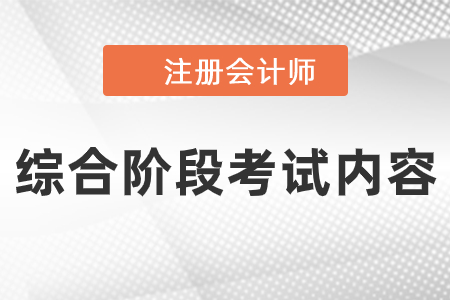 注册会计师

综合阶段考试内容